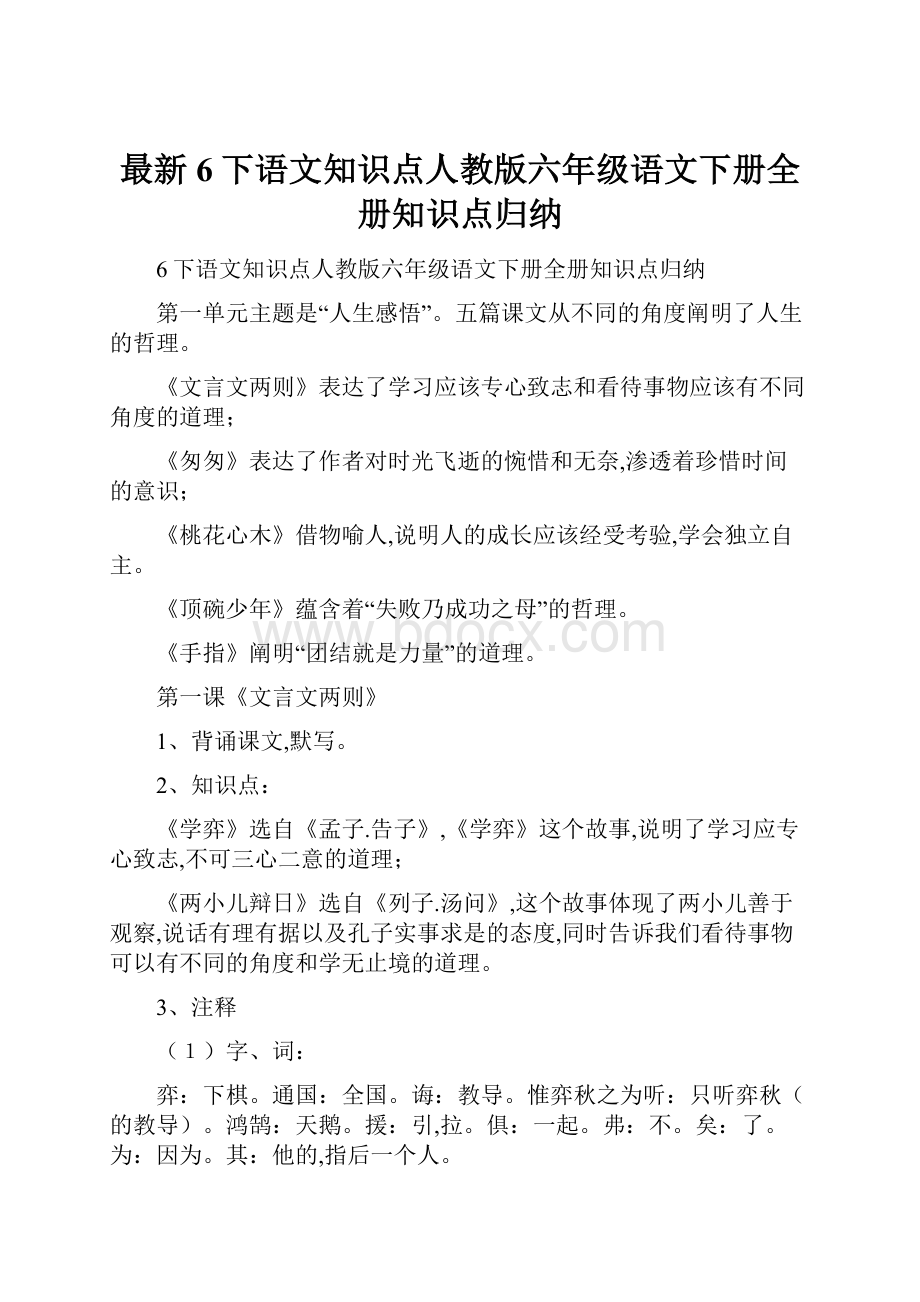 最新 6 下语文知识点人教版六年级语文下册全册知识点归纳

6 下语文知识点人教版六年级语文下册全册知识点归纳

第一单元主题是“人生感悟”。五篇课文从不同的角度阐明了人生的哲理。

《文言文两则》表达了学习应该专心致志和看待事物应该有不同角度的道理；

《匆匆》表达了作者对时光飞逝的惋惜和无奈,渗透着珍惜时间的意识；

《桃花心木》借物喻人,说明人的成长应该经受考验,学会独立自主。

《顶碗少年》蕴含着“失败乃成功之母”的哲理。

《手指》阐明“团结就是力量”的道理。

www.bdocx.com

第一课《文言文两则》

1、背诵课文,默写。

2、知识点：

《学弈》选自《孟子.告子》,《学弈》这个故事,说明了学习应专心致志,不可三心二意的道理；

《两小儿辩日》选自《列子.汤问》,这个故事体现了两小儿善于观察,说话有理有据以及孔子实事求是的态度,同时告诉我们看待事物可以有不同的角度和学无止境的道理。

3、注释

（1）字、词：

弈：下棋。通国：全国。诲：教导。惟弈秋之为听：只听弈秋（的教导）。鸿鹄：天鹅。援：引,拉。俱：一起。弗：不。矣：了。为：因为。其：他的,指后一个人。